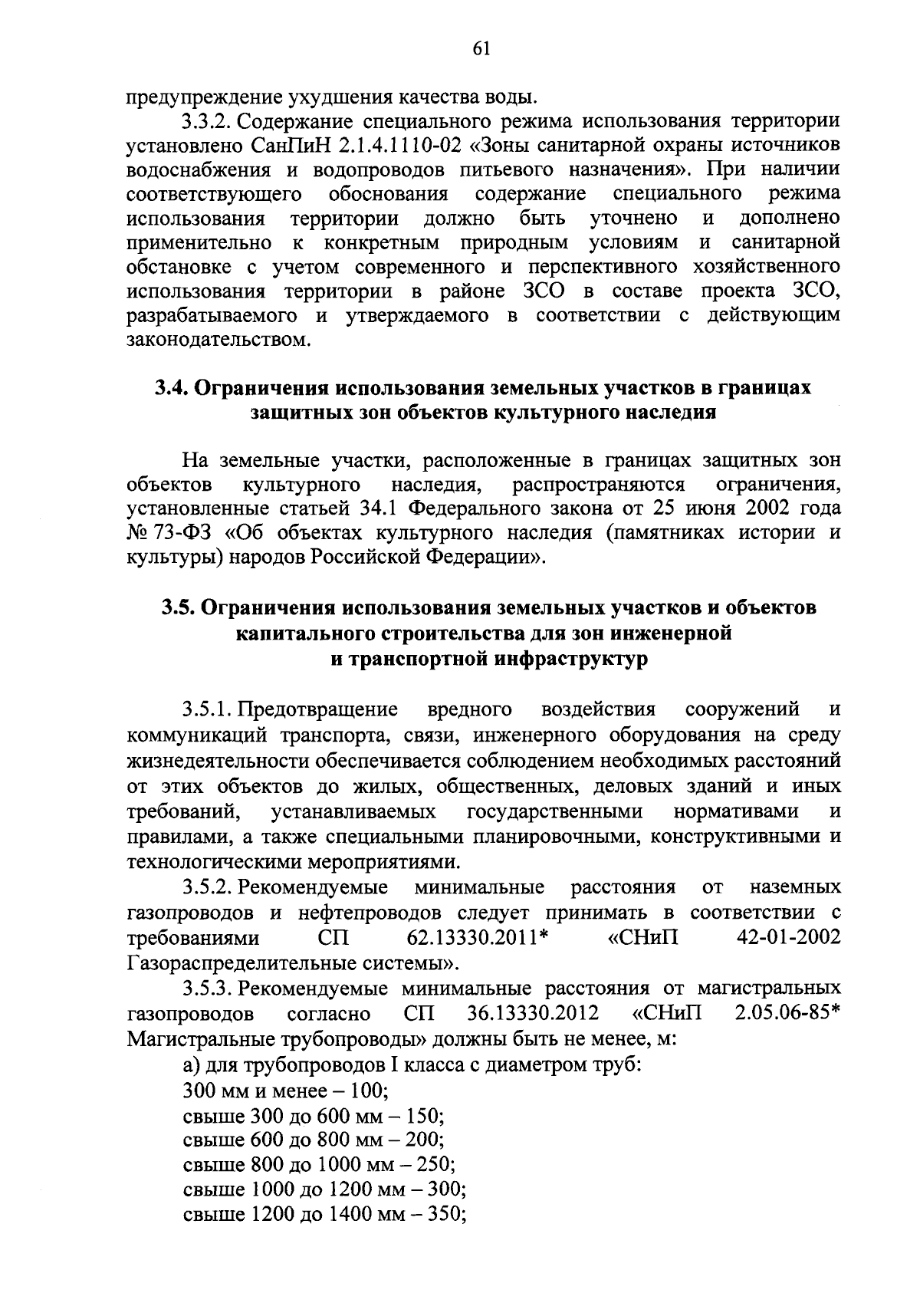 61

предупреждение ухудшения качества воды.

3.3.2. Содержание специального режима использования территории установлено СанПиН 2.1.4.1110-02 «Зоны санитарной охраны источников водоснабжения и водопроводов питьевого назначения». При наличии соответствующего обоснования содержание специального режима использования территории должно быть уточнено и дополнено применительно к конкретным природным условиям и санитарной обстановке с учетом современного и перспективного хозяйственного использования территории в районе ЗСО в составе проекта ЗСО, разрабатываемого и утверждаемого в соответствии с действующим законодательством.

3.4. Ограничения использования земельных участков в границах защитных зон объектов культурного наследия

На земельные участки, расположенные в границах защитных зон объектов культурного наследия, распространяются ограничения, установленные статьей 34.1 Федерального закона от 25 июня 2002 года № 73-ФЗ «Об объектах культурного наследия (памятниках истории и культуры) народов Российской Федерации».

3.5. Ограничения использования земельных участков и объектов капитального строительства для зон инженерной и транспортной инфраструктур

3.5.1. Предотвращение вредного воздействия сооружений и коммуникаций транспорта, связи, инженерного оборудования на среду жизнедеятельности обеспечивается соблюдением необходимых расстояний от этих объектов до жилых, общественных, деловых зданий и иных требований, устанавливаемых государственными нормативами и правилами, а также специальными планировочными, конструктивными и технологическими мероприятиями.

3.5.2. Рекомендуемые минимальные расстояния от наземных газопроводов и нефтепроводов следует принимать в соответствии с требованиями СП 62.13330.2011* «СНиП 42-01-2002 Газораспределительные системы».

3.5.3. Рекомендуемые минимальные расстояния от магистральных газопроводов согласно СП 36.13330.2012 «СНиП 2.05.06-85* Магистральные трубопроводы» должны быть не менее, м:

а) для трубопроводов I класса с диаметром труб:

300 мм и менее – 100;

свыше 300 до 600 мм – 150;

свыше 600 до 800 мм – 200;

свыше 800 до 1000 мм – 250;

свыше 1000 до 1200 мм – 300;

свыше 1200 до 1400 мм – 350;